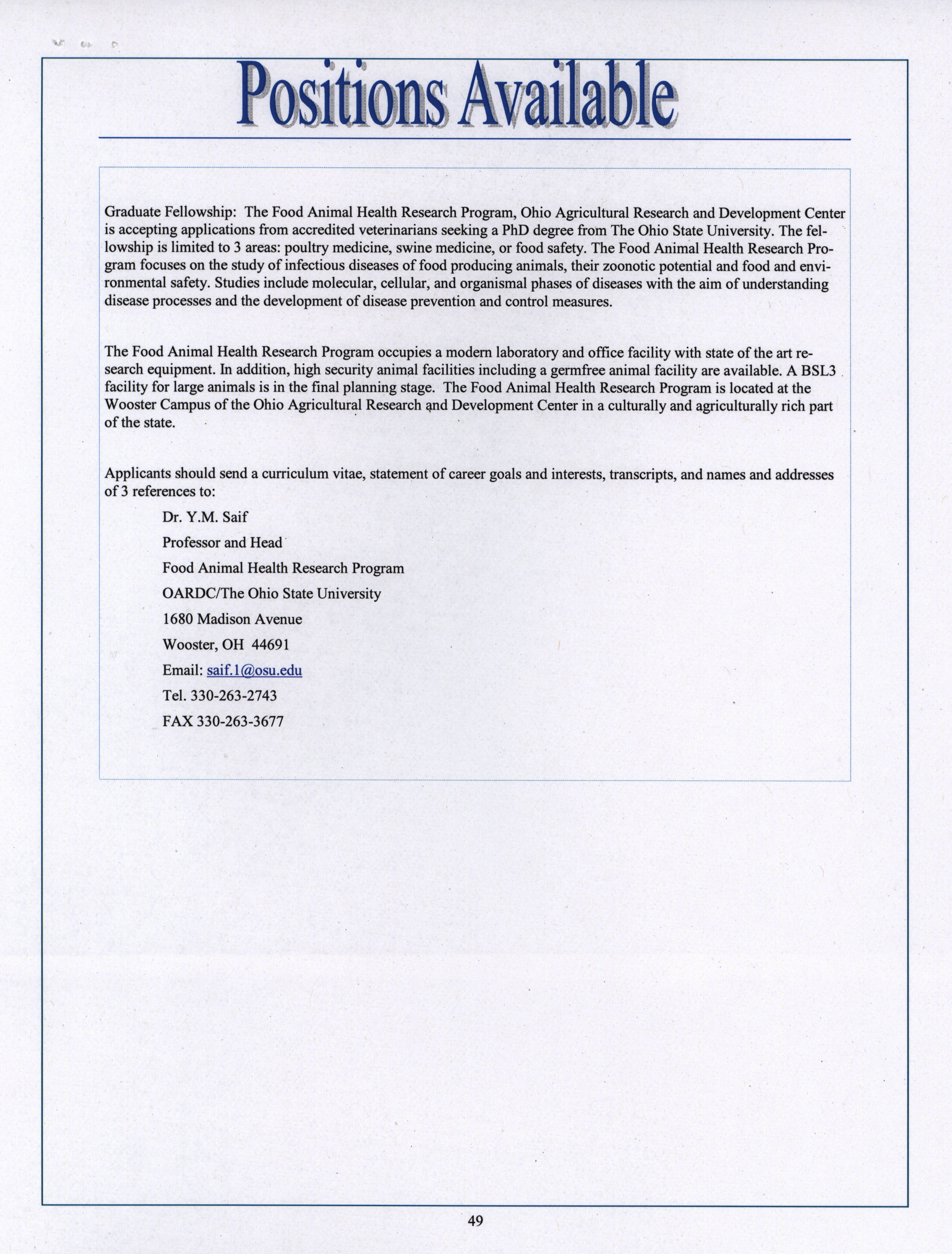 Positions Available

Graduate Fellowship: The Food Animal Health Research Program, Ohio Agricultural Research and Development Center is accepting applications from accredited veterinarians seeking a PhD degree from The Ohio State University. The fellowship is limited to 3 areas: poultry medicine, swine medicine, or food safety. The Food Animal Health Research Program focuses on the study of infectious diseases of food producing animals, their zoonotic potential and food and environmental safety. Studies include molecular, cellular, and organismal phases of diseases with the aim of understanding disease processes and the development of disease prevention and control measures.

The Food Animal Health Research Program occupies a modern laboratory and office facility with state of the art research equipment. In addition, high security animal facilities including a germfree animal facility are available. A BSL3 facility for large animals is in the final planning stage. The Food Animal Health Research Program is located at the Wooster Campus of the Ohio Agricultural Research and Development Center in a culturally and agriculturally rich part of the state.

Applicants should send a curriculum vitae, statement of career goals and interests, transcripts, and names and addresses of 3 references to:

Dr. Y.M. Saif
Professor and Head
Food Animal Health Research Program
OARDC/The Ohio State University
1680 Madison Avenue
Wooster, OH 44691
Email: saif.1@osu.edu
Tel. 330-263-2743
FAX 330-263-3677

49